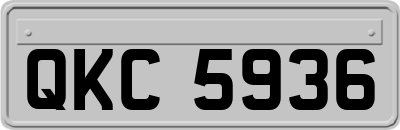 QKC 5936